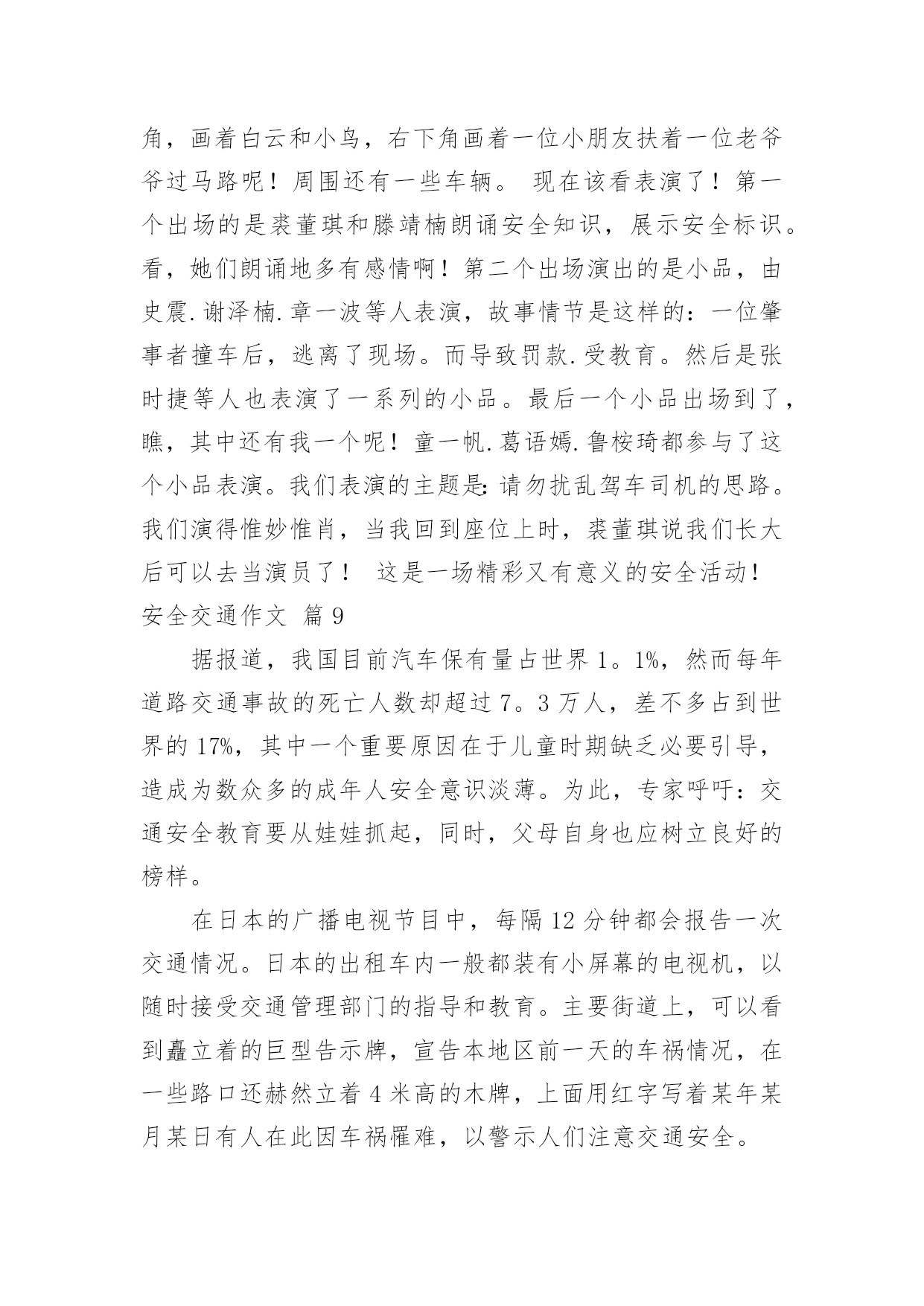 角，画着白云和小鸟，右下角画着一位小朋友扶着一位老爷爷过马路呢！周围还有一些车辆。 现在该看表演了！第一个出场的是裘董琪和滕靖楠朗诵安全知识，展示安全标识。看，她们朗诵地多有感情啊！第二个出场演出的是小品，由史震.谢泽楠.章一波等人表演，故事情节是这样的：一位肇事者撞车后，逃离了现场。而导致罚款.受教育。然后是张时捷等人也表演了一系列的小品。最后一个小品出场到了，瞧，其中还有我一个呢！童一帆.葛语嫣.鲁桉琦都参与了这个小品表演。我们表演的主题是：请勿扰乱驾车司机的思路。我们演得惟妙惟肖，当我回到座位上时，裘董琪说我们长大后可以去当演员了！ 这是一场精彩又有意义的安全活动！

安全交通作文 篇9

据报道，我国目前汽车保有量占世界1。1%，然而每年道路交通事故的死亡人数却超过7。3万人，差不多占到世界的17%，其中一个重要原因在于儿童时期缺乏必要引导，造成为数众多的成年人安全意识淡薄。为此，专家呼吁：交通安全教育要从娃娃抓起，同时，父母自身也应树立良好的榜样。

在日本的广播电视节目中，每隔12分钟都会报告一次交通情况。日本的出租车内一般都装有小屏幕的电视机，以随时接受交通管理部门的指导和教育。主要街道上，可以看到矗立着的巨型告示牌，宣告本地区前一天的车祸情况，在一些路口还赫然立着4米高的木牌，上面用红字写着某年某月某日有人在此因车祸罹难，以警示人们注意交通安全。